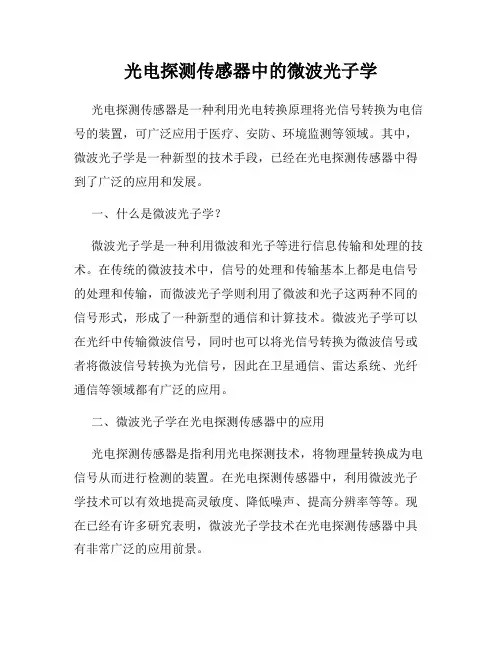 光电探测传感器中的微波光子学

光电探测传感器是一种利用光电转换原理将光信号转换为电信号的装置，可广泛应用于医疗、安防、环境监测等领域。其中，微波光子学是一种新型的技术手段，已经在光电探测传感器中得到了广泛的应用和发展。

一、什么是微波光子学？

微波光子学是一种利用微波和光子等进行信息传输和处理的技术。在传统的微波技术中，信号的处理和传输基本上都是电信号的处理和传输，而微波光子学则利用了微波和光子这两种不同的信号形式，形成了一种新型的通信和计算技术。微波光子学可以在光纤中传输微波信号，同时也可以将光信号转换为微波信号或者将微波信号转换为光信号，因此在卫星通信、雷达系统、光纤通信等领域都有广泛的应用。

二、微波光子学在光电探测传感器中的应用

光电探测传感器是指利用光电探测技术，将物理量转换成为电信号从而进行检测的装置。在光电探测传感器中，利用微波光子学技术可以有效地提高灵敏度、降低噪声、提高分辨率等等。现在已经有许多研究表明，微波光子学技术在光电探测传感器中具有非常广泛的应用前景。